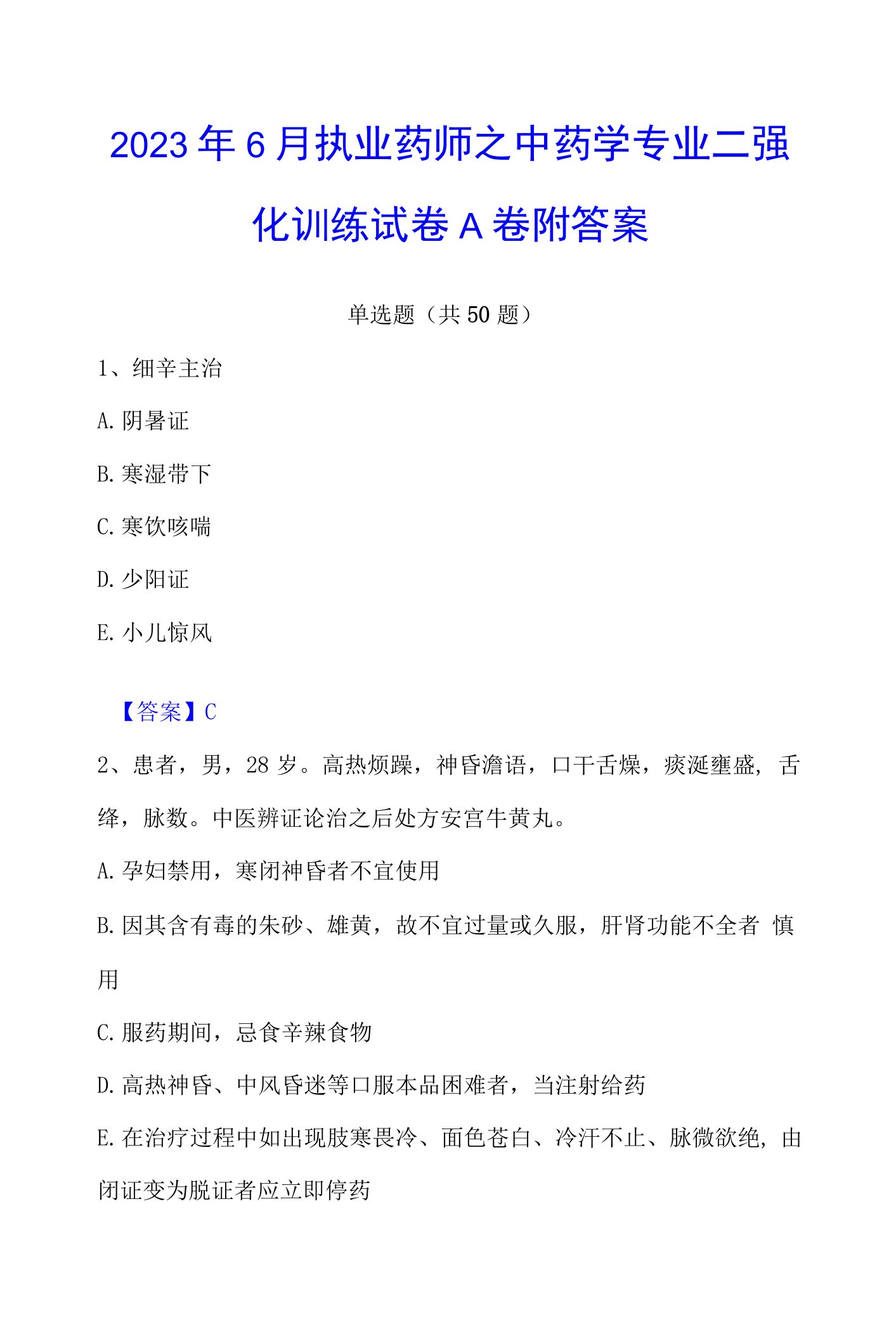 2023年6月执业药师之中药学专业二强化训练试卷A卷附答案

单选题（共50题）

1、细辛主治

A.阴暑证

B.寒湿带下

C.寒饮咳喘

D.少阳证

E.小儿惊风

【答案】C

2、患者，男，28岁。高热烦躁，神昏澹语，口干舌燥，痰涎壅盛，舌绛，脉数。中医辨证论治之后处方安宫牛黄丸。

A.孕妇禁用，寒闭神昏者不宜使用

B.因其含有毒的朱砂、雄黄，故不宜过量或久服，肝肾功能不全者 慎用

C.服药期间，忌食辛辣食物

D.高热神昏、中风昏迷等口服本品困难者，当注射给药

E.在治疗过程中如出现肢寒畏冷、面色苍白、冷汗不止、脉微欲绝，由闭证变为脱证者应立即停药